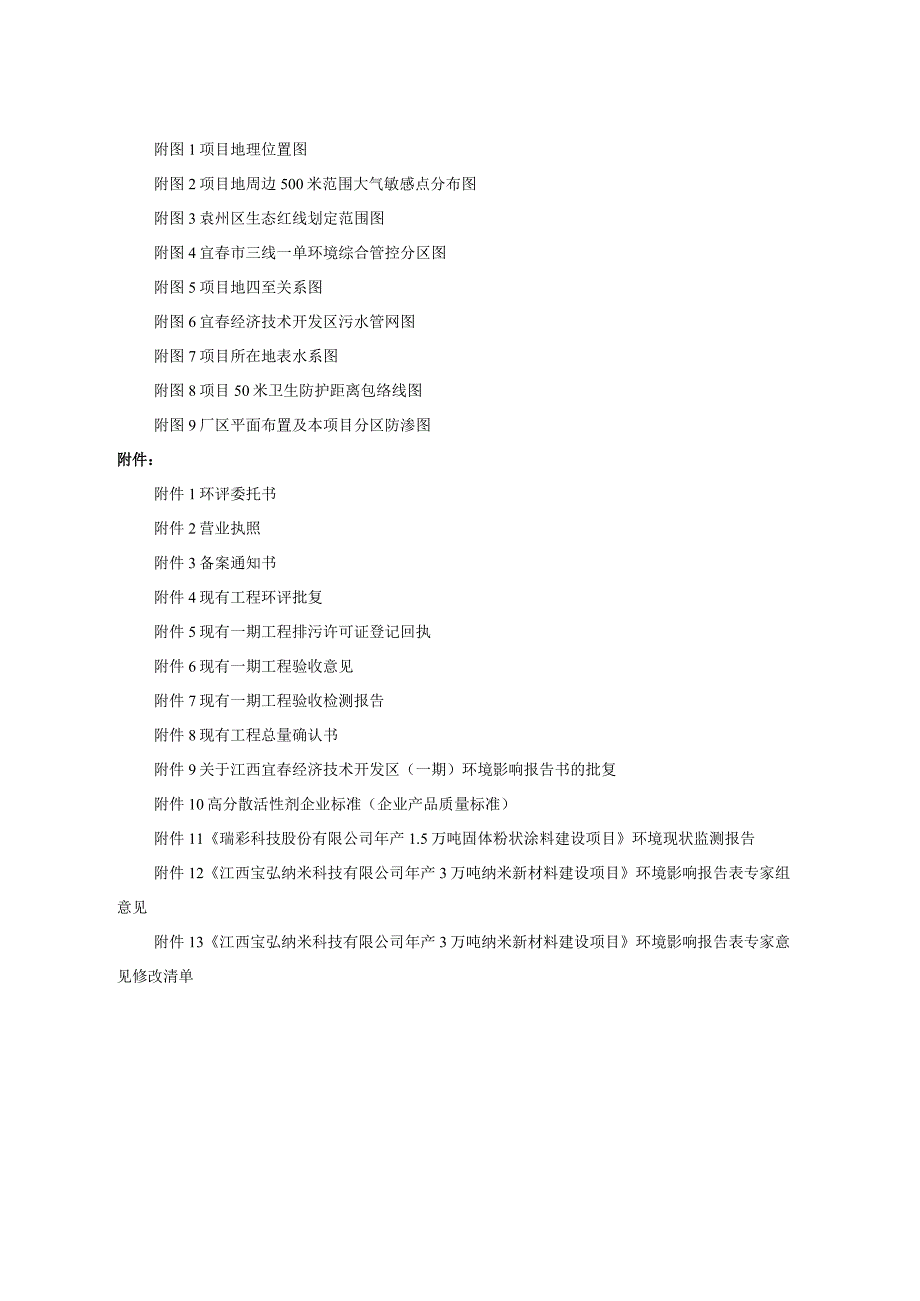 附图 1 项目地理位置图

附图 2 项目地周边 500 米范围大气敏感点分布图

附图 3 袁州区生态红线划定范围图

附图 4 宜春市三线一单环境综合管控分区图

附图 5 项目地四至关系图

附图 6 宜春经济技术开发区污水管网图

附图 7 项目所在地表水系图

附图 8 项目 50 米卫生防护距离包络线图

附图 9 厂区平面布置及本项目分区防渗图

附件：

附件 1 环评委托书

附件 2 营业执照

附件 3 备案通知书

附件 4 现有工程环评批复

附件 5 现有一期工程排污许可证登记回执

附件 6 现有一期工程验收意见

附件 7 现有一期工程验收检测报告

附件 8 现有工程总量确认书

附件 9 关于江西宜春经济技术开发区（一期）环境影响报告书的批复

附件 10 高分散活性剂企业标准（企业产品质量标准）

附件 11《瑞彩科技股份有限公司年产 1.5 万吨固体粉状涂料建设项目》环境现状监测报告

附件 12《江西宝弘纳米科技有限公司年产 3 万吨纳米新材料建设项目》环境影响报告表专家组意见

附件 13《江西宝弘纳米科技有限公司年产 3 万吨纳米新材料建设项目》环境影响报告表专家意见修改清单